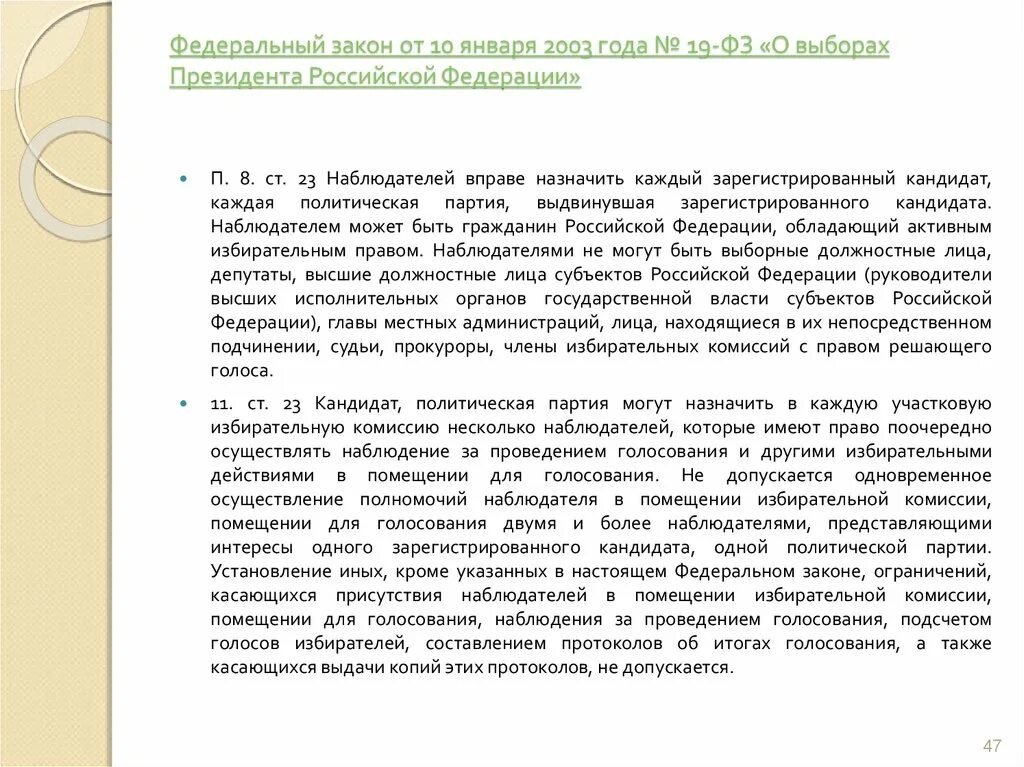 Федеральный закон от 10 января 2003 года № 19-ФЗ «О выборах Президента Российской Федерации»

П. 8. ст. 23 Наблюдателей вправе назначить каждый зарегистрированный кандидат, каждая политическая партия, выдвинувшая зарегистрированного кандидата. Наблюдателем может быть гражданин Российской Федерации, обладающий активным избирательным правом. Наблюдателями не могут быть выборные должностные лица, депутаты, высшие должностные лица субъектов Российской Федерации (руководители высших исполнительных органов государственной власти субъектов Российской Федерации), главы местных администраций, лица, находящиеся в их непосредственном подчинении, судьи, прокуроры, члены избирательных комиссий с правом решающего голоса.

11. ст. 23 Кандидат, политическая партия могут назначить в каждую участковую избирательную комиссию несколько наблюдателей, которые имеют право поочередно осуществлять наблюдение за проведением голосования и другими избирательными действиями в помещении для голосования. Не допускается одновременное осуществление полномочий наблюдателя в помещении избирательной комиссии, помещении для голосования двумя и более наблюдателями, представляющими интересы одного зарегистрированного кандидата, одной политической партии. Установление иных, кроме указанных в настоящем Федеральном законе, ограничений, касающихся присутствия наблюдателей в помещении избирательной комиссии, помещении для голосования, наблюдения за проведением голосования, подсчетом голосов избирателей, составлением протоколов об итогах голосования, а также касающихся выдачи копий этих протоколов, не допускается.

47